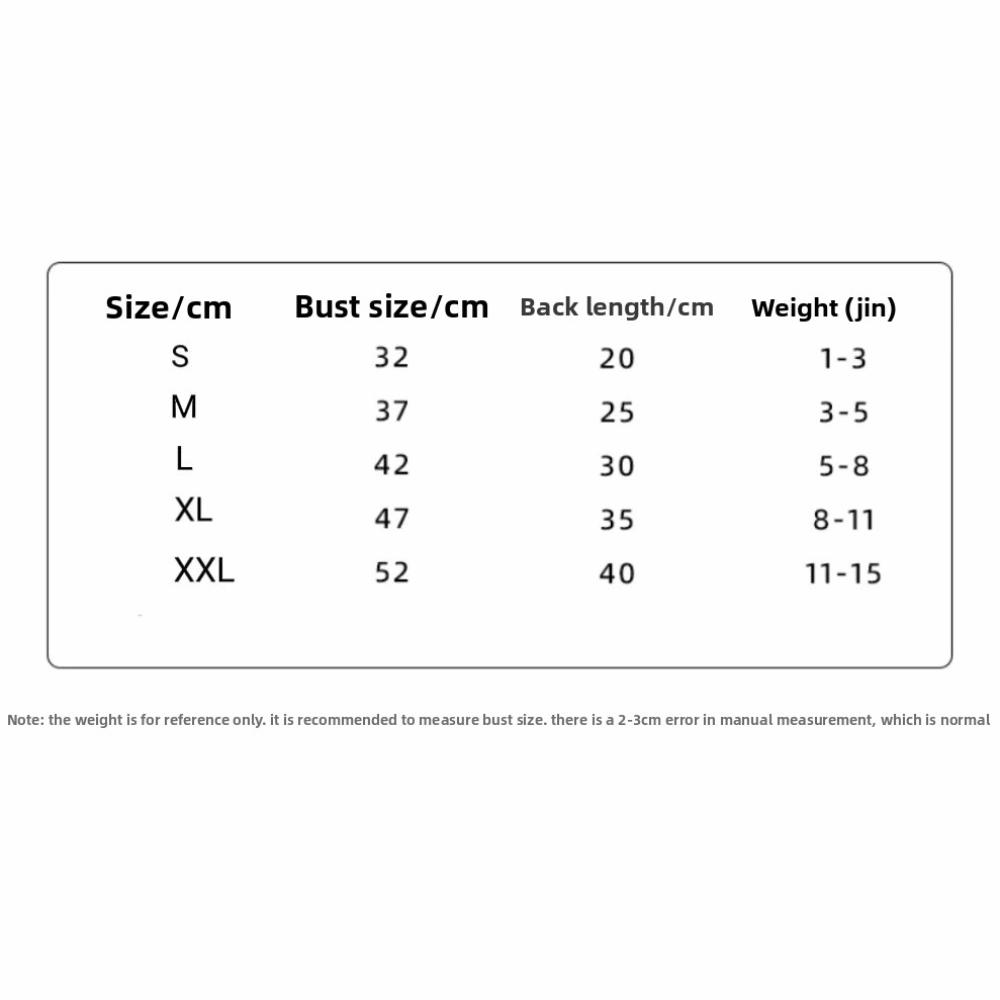 | Size/cm | Bust size/cm | Back length/cm | Weight (jin) |
|---|---|---|---|
| S | 32 | 20 | 1-3 |
| M | 37 | 25 | 3-5 |
| L | 42 | 30 | 5-8 |
| XL | 47 | 35 | 8-11 |
| XXL | 52 | 40 | 11-15 |

Note: the weight is for reference only. it is recommended to measure bust size. there is a 2-3cm error in manual measurement, which is normal